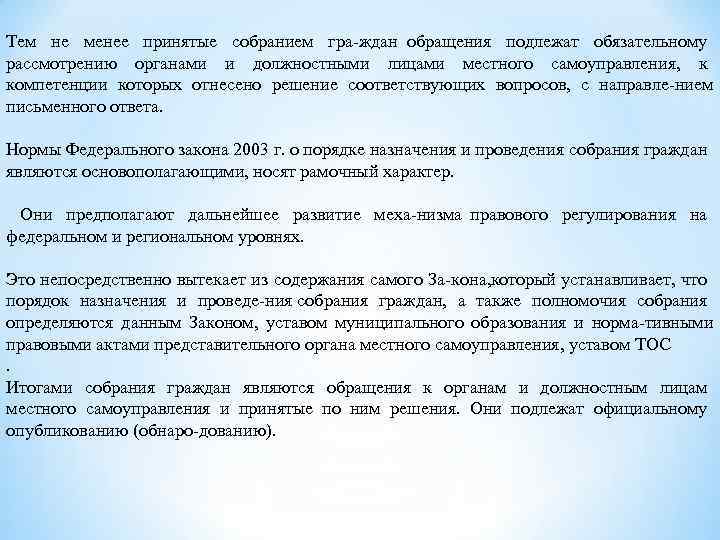 Тем не менее принятые собранием гра-ждан обращения подлежат обязательному рассмотрению органами и должностными лицами местного самоуправления, к компетенции которых отнесено решение соответствующих вопросов, с направле-нием письменного ответа.

Нормы Федерального закона 2003 г. о порядке назначения и проведения собрания граждан являются основополагающими, носят рамочный характер.

Они предполагают дальнейшее развитие меха-низма правового регулирования на федеральном и региональном уровнях.

Это непосредственно вытекает из содержания самого За-кона,который устанавливает, что порядок назначения и проведе-ния собрания граждан, а также полномочия собрания определяются данным Законом, уставом муниципального образования и норма-тивными правовыми актами представительного органа местного самоуправления, уставом ТОС
.
Итогами собрания граждан являются обращения к органам и должностным лицам местного самоуправления и принятые по ним решения. Они подлежат официальному опубликованию (обнаро-дованию).